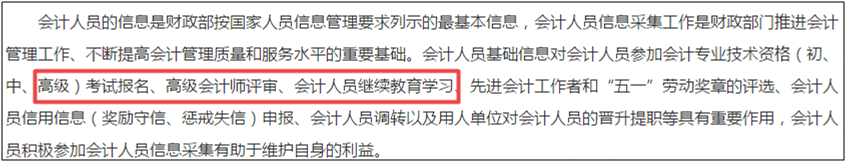 会计人员的信息是财政部按国家人员信息管理要求列示的最基本信息，会计人员信息采集工作是财政部门推进会计管理工作、不断提高会计管理质量和服务水平的重要基础。会计人员基础信息对会计人员参加会计专业技术资格（初、中、高级）考试报名、高级会计师评审、会计人员继续教育学习、先进会计工作者和“五一”劳动奖章的评选、会计人员信用信息（奖励守信、惩戒失信）申报、会计人员调转以及用人单位对会计人员的晋升提职等具有重要作用，会计人员积极参加会计人员信息采集有助于维护自身的利益。